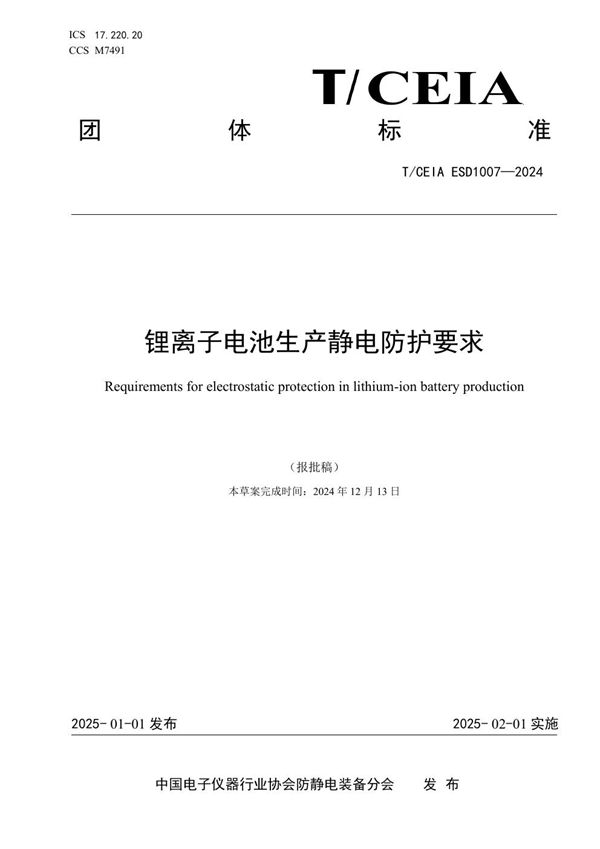 ICS 17.220.20
CCS M7491

T/CEIA

团 体 标 准

T/CEIA ESD1007—2024

锂离子电池生产静电防护要求

Requirements for electrostatic protection in lithium-ion battery production

（报批稿）

本草案完成时间：2024 年 12 月 13 日

2025-01-01 发布

2025-02-01 实施

中国电子仪器行业协会防静电装备分会 发 布